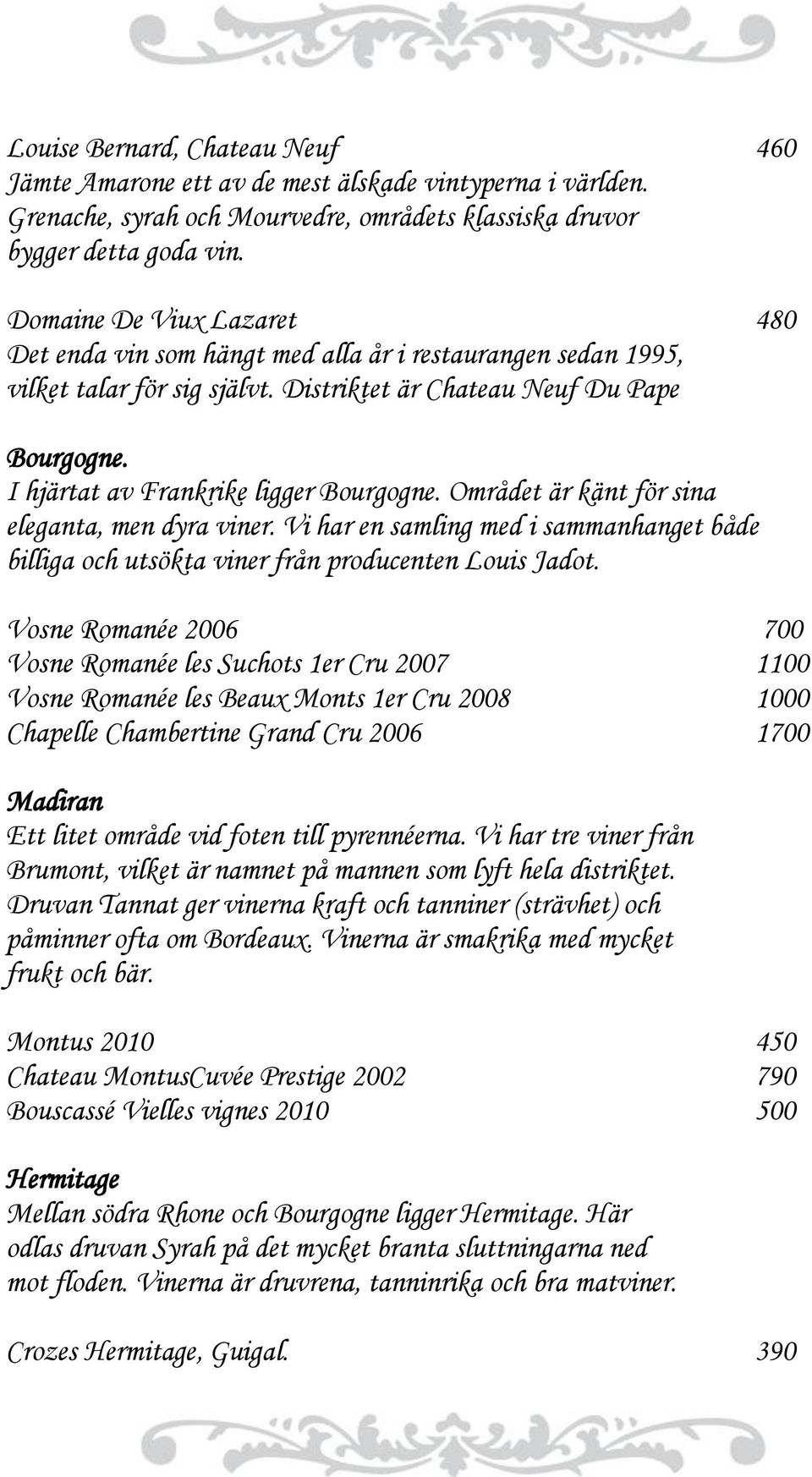 Louise Bernard, Chateau Neuf 460
Jämte Amarone ett av de mest älskade vintyperna i världen. Grenache, syrah och Mourvedre, områdets klassiska druvor bygger detta goda vin.

Domaine De Viux Lazaret 480
Det enda vin som hängt med alla år i restaurangen sedan 1995, vilket talar för sig självt. Distriktet är Chateau Neuf Du Pape

Bourgogne.
I hjärtat av Frankrike ligger Bourgogne. Området är känt för sina eleganta, men dyra viner. Vi har en samling med i sammanhanget både billiga och utsökta viner från producenten Louis Jadot.

Vosne Romanée 2006 700
Vosne Romanée les Suchots 1er Cru 2007 1100
Vosne Romanée les Beaux Monts 1er Cru 2008 1000
Chapelle Chambertine Grand Cru 2006 1700

Madiran
Ett litet område vid foten till pyrennéerna. Vi har tre viner från Brumont, vilket är namnet på mannen som lyft hela distriktet. Druvan Tannat ger vinerna kraft och tanniner (strävhet) och påminner ofta om Bordeaux. Vinerna är smakrika med mycket frukt och bär.

Montus 2010 450
Chateau MontusCuvée Prestige 2002 790
Bouscassé Vielles vignes 2010 500

Hermitage
Mellan södra Rhone och Bourgogne ligger Hermitage. Här odlas druvan Syrah på det mycket branta sluttningarna ned mot floden. Vinerna är druvrena, tanninrika och bra matviner.

Crozes Hermitage, Guigal. 390